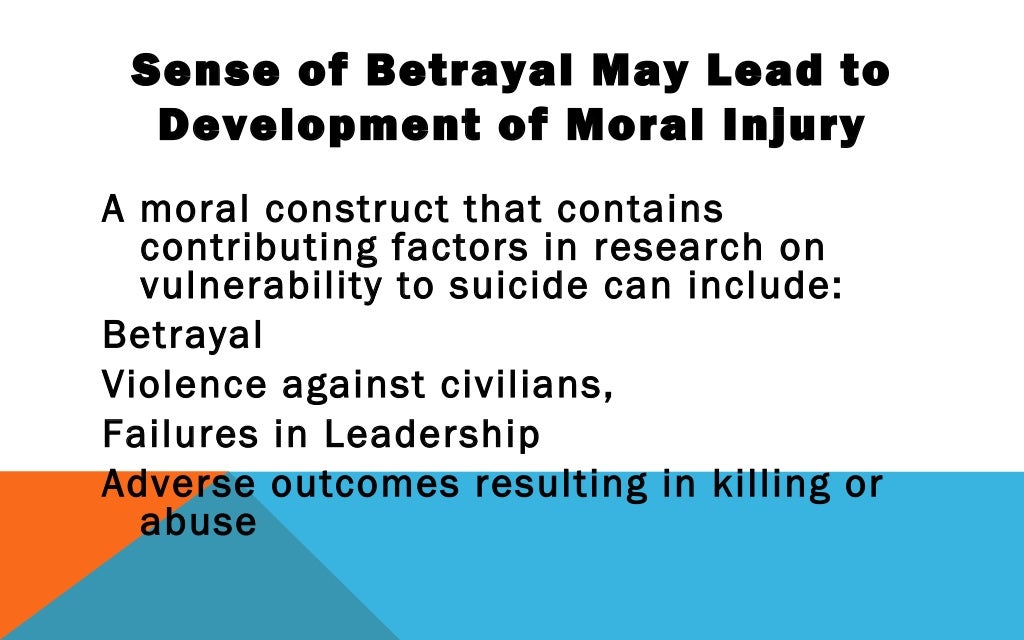 Sense of Betrayal May Lead to Development of Moral Injury

A moral construct that contains contributing factors in research on vulnerability to suicide can include:

Betrayal

Violence against civilians,

Failures in Leadership

Adverse outcomes resulting in killing or abuse